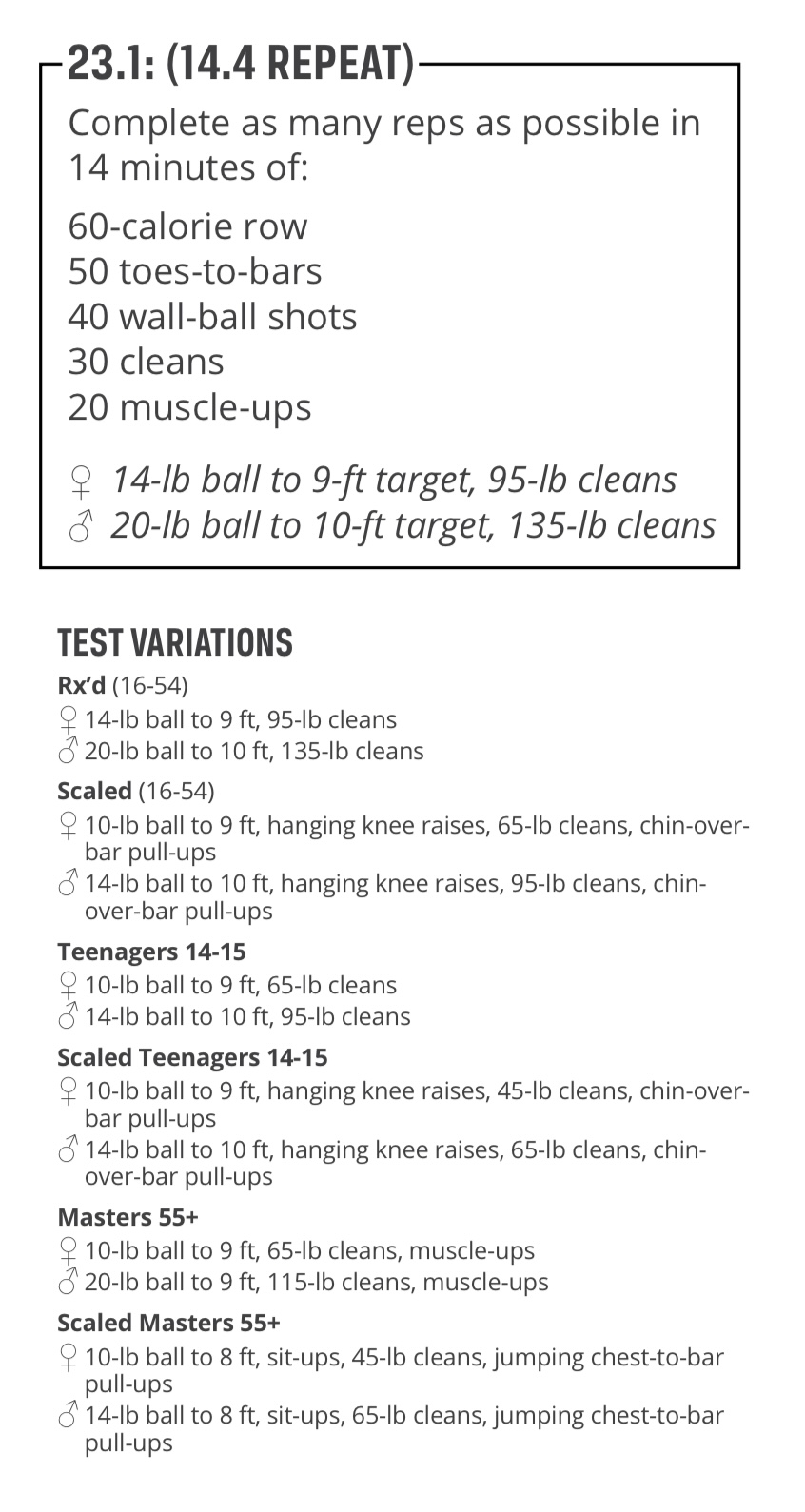 23.1: (14.4 REPEAT)

Complete as many reps as possible in 14 minutes of:

60-calorie row
50 toes-to-bars
40 wall-ball shots
30 cleans
20 muscle-ups

♀ 14-lb ball to 9-ft target, 95-lb cleans
♂ 20-lb ball to 10-ft target, 135-lb cleans

TEST VARIATIONS

Rx'd (16-54)
♀ 14-lb ball to 9 ft, 95-lb cleans
♂ 20-lb ball to 10 ft, 135-lb cleans

Scaled (16-54)
♀ 10-lb ball to 9 ft, hanging knee raises, 65-lb cleans, chin-over-bar pull-ups
♂ 14-lb ball to 10 ft, hanging knee raises, 95-lb cleans, chin-over-bar pull-ups

Teenagers 14-15
♀ 10-lb ball to 9 ft, 65-lb cleans
♂ 14-lb ball to 10 ft, 95-lb cleans

Scaled Teenagers 14-15
♀ 10-lb ball to 9 ft, hanging knee raises, 45-lb cleans, chin-over-bar pull-ups
♂ 14-lb ball to 10 ft, hanging knee raises, 65-lb cleans, chin-over-bar pull-ups

Masters 55+
♀ 10-lb ball to 9 ft, 65-lb cleans, muscle-ups
♂ 20-lb ball to 9 ft, 115-lb cleans, muscle-ups

Scaled Masters 55+
♀ 10-lb ball to 8 ft, sit-ups, 45-lb cleans, jumping chest-to-bar pull-ups
♂ 14-lb ball to 8 ft, sit-ups, 65-lb cleans, jumping chest-to-bar pull-ups